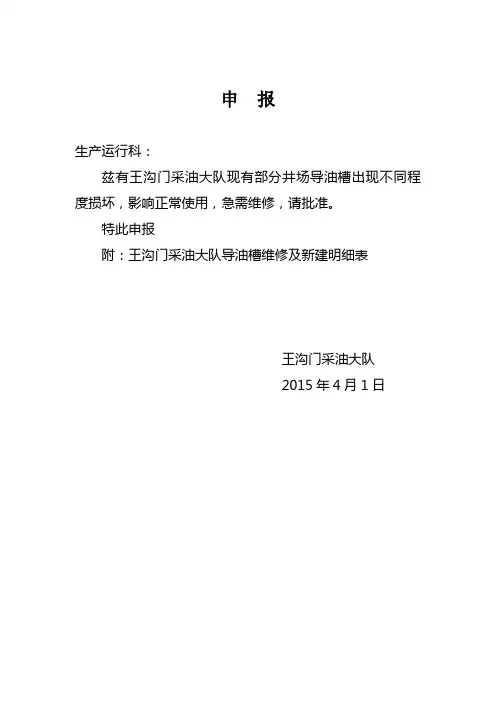 申 报

生产运行科：

兹有王沟门采油大队现有部分井场导油槽出现不同程度损坏，影响正常使用，急需维修，请批准。

特此申报

附：王沟门采油大队导油槽维修及新建明细表

王沟门采油大队

2015 年 4 月 1 日